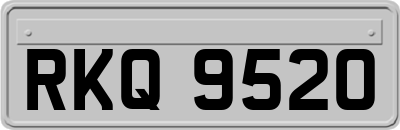 RKQ 9520